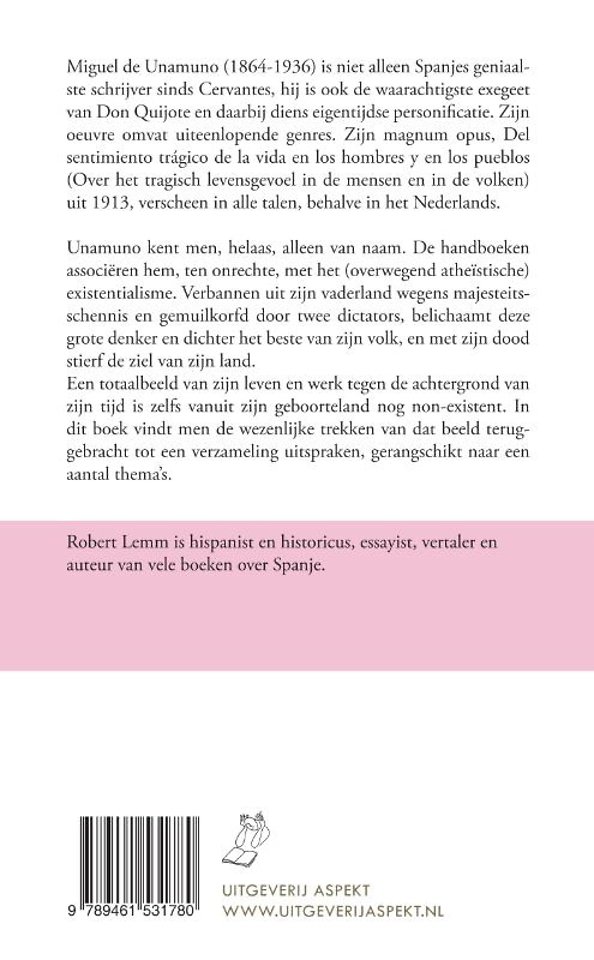 Miguel de Unamuno (1864-1936) is niet alleen Spanjes geniaalste schrijver sinds Cervantes, hij is ook de waarachtigste exegeet van Don Quijote en daarbij diens eigentijdse personificatie. Zijn oeuvre omvat uiteenlopende genres. Zijn magnum opus, Del sentimiento trágico de la vida en los hombres y en los pueblos (Over het tragisch levensgevoel in de mensen en in de volken) uit 1913, verscheen in alle talen, behalve in het Nederlands.

Unamuno kent men, helaas, alleen van naam. De handboeken associëren hem, ten onrechte, met het (overwegend atheïstische) existentialisme. Verbannen uit zijn vaderland wegens majesteitsschennis en gemuilkorfd door twee dictators, belichaamt deze grote denker en dichter het beste van zijn volk, en met zijn dood stierf de ziel van zijn land.
Een totaalbeeld van zijn leven en werk tegen de achtergrond van zijn tijd is zelfs vanuit zijn geboorteland nog non-existent. In dit boek vindt men de wezenlijke trekken van dat beeld teruggebracht tot een verzameling uitspraken, gerangschikt naar een aantal thema's.

Robert Lemm is hispanist en historicus, essayist, vertaler en auteur van vele boeken over Spanje.

9 789461 531780

UITGEVERIJ ASPEKT
WWW.UITGEVERIJASPEKT.NL